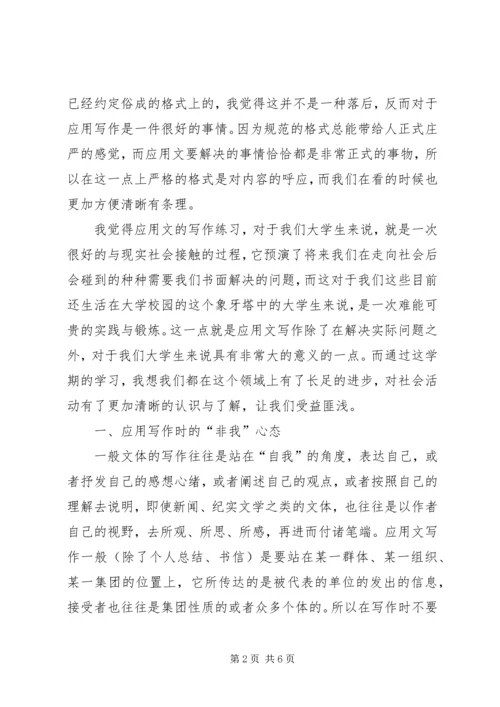 已经约定俗成的格式上的，我觉得这并不是一种落后，反而对于应用写作是一件很好的事情。因为规范的格式总能带给人正式庄严的感觉，而应用文要解决的事情恰恰都是非常正式的事物，所以在这一点上严格的格式是对内容的呼应，而我们在看的时候也更加方便清晰有条理。

我觉得应用文的写作练习，对于我们大学生来说，就是一次很好的与现实社会接触的过程，它预演了将来我们在走向社会后会碰到的种种需要我们书面解决的问题，而这对于我们这些目前还生活在大学校园的这个象牙塔中的大学生来说，是一次难能可贵的实践与锻炼。这一点就是应用文写作除了在解决实际问题之外，对于我们大学生来说具有非常大的意义的一点。而通过这学期的学习，我想我们都在这个领域上有了长足的进步，对社会活动有了更加清晰的认识与了解，让我们受益匪浅。

一、应用写作时的“非我”心态

一般文体的写作往往是站在“自我”的角度，表达自己，或者抒发自己的感想心绪，或者阐述自己的观点，或者按照自己的理解去说明，即使新闻、纪实文学之类的文体，也往往是以作者自己的视野，去所观、所思、所感，再进而付诸笔端。应用文写作一般（除了个人总结、书信）是要站在某一群体、某一组织、某一集团的位置上，它所传达的是被代表的单位的发出的信息，接受者也往往是集团性质的或者众多个体的。所以在写作时不要

第2页 共6页